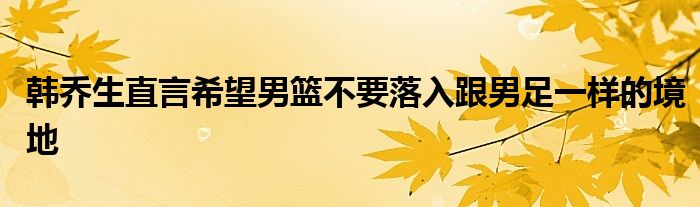 韩乔生直言希望男篮不要落入跟男足一样的境地